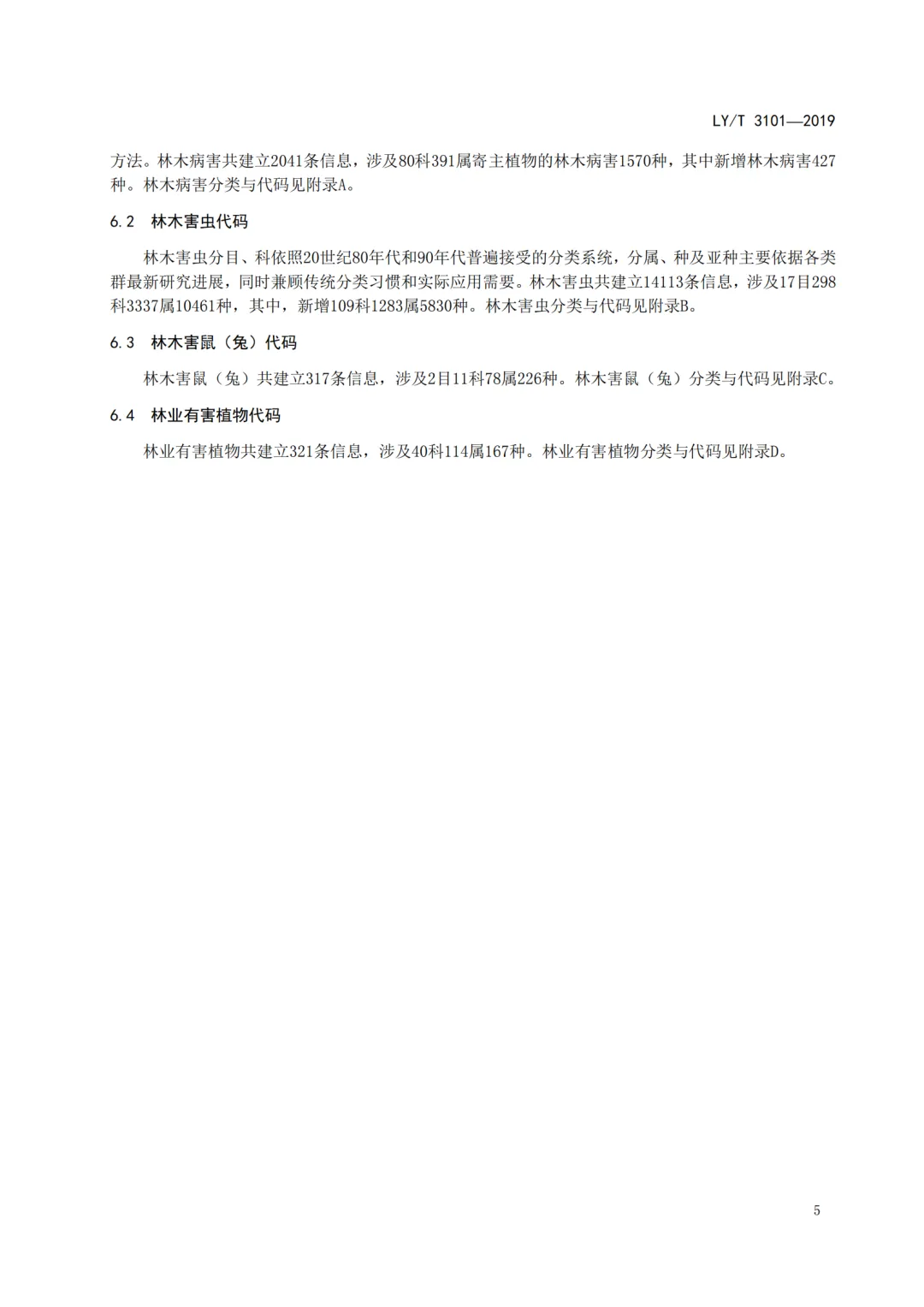 LY/T 3101—2019

方法。林木病害共建立2041条信息，涉及80科391属寄主植物的林木病害1570种，其中新增林木病害427种。林木病害分类与代码见附录A。

6.2 林木害虫代码

林木害虫分目、科依照20世纪80年代和90年代普遍接受的分类系统，分属、种及亚种主要依据各类群最新研究进展，同时兼顾传统分类习惯和实际应用需要。林木害虫共建立14113条信息，涉及17目298科3337属10461种，其中，新增109科1283属5830种。林木害虫分类与代码见附录B。

6.3 林木害鼠（兔）代码

林木害鼠（兔）共建立317条信息，涉及2目11科78属226种。林木害鼠（兔）分类与代码见附录C。

6.4 林业有害植物代码

林业有害植物共建立321条信息，涉及40科114属167种。林业有害植物分类与代码见附录D。

5